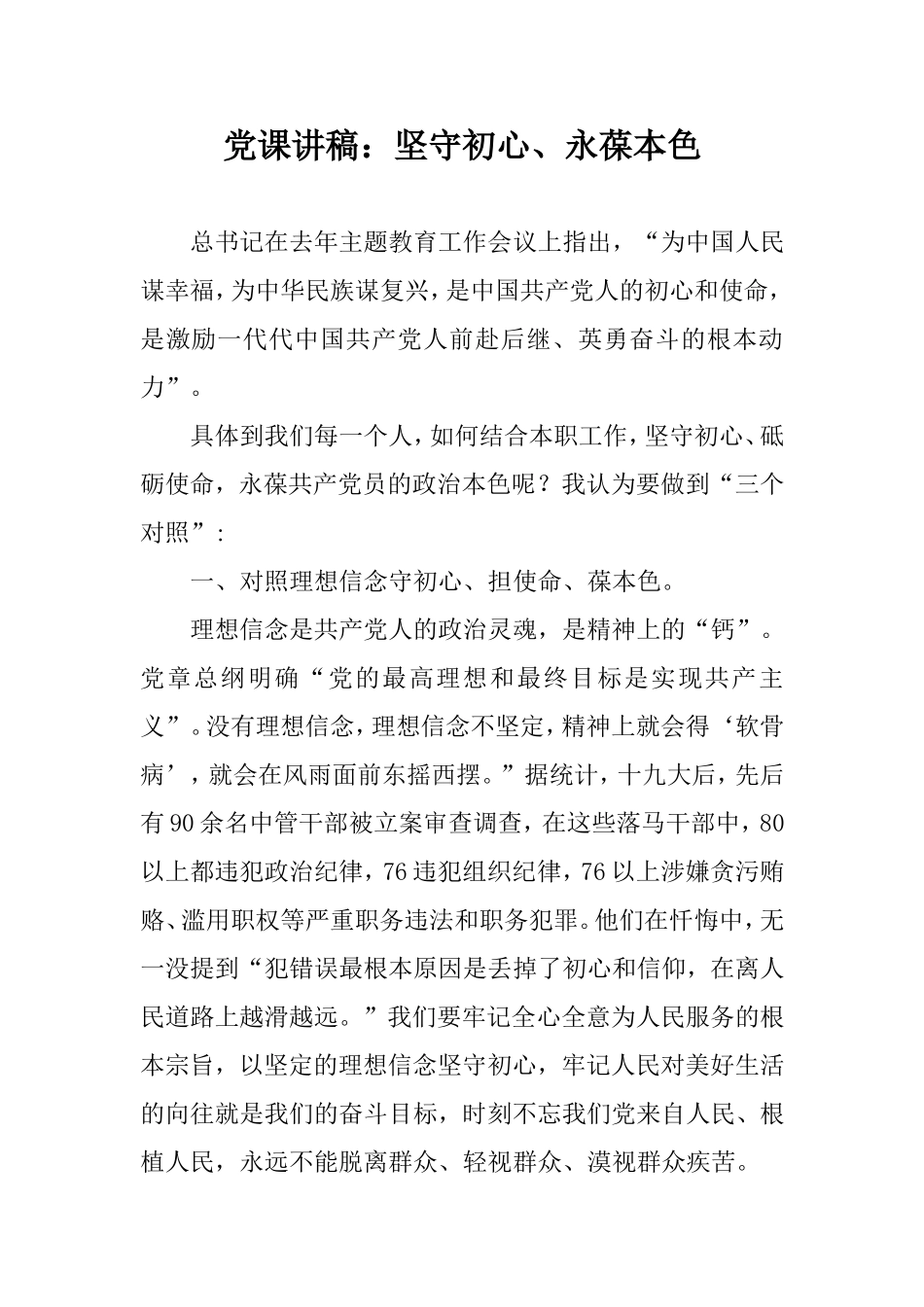 党课讲稿：坚守初心、永葆本色

总书记在去年主题教育工作会议上指出，“为中国人民谋幸福，为中华民族谋复兴，是中国共产党人的初心和使命，是激励一代代中国共产党人前赴后继、英勇奋斗的根本动力”。

具体到我们每一个人，如何结合本职工作，坚守初心、砥砺使命，永葆共产党员的政治本色呢？我认为要做到“三个对照”：

一、对照理想信念守初心、担使命、葆本色。

理想信念是共产党人的政治灵魂，是精神上的“钙”。党章总纲明确“党的最高理想和最终目标是实现共产主义”。没有理想信念，理想信念不坚定，精神上就会得‘软骨病’，就会在风雨面前东摇西摆。”据统计，十九大后，先后有90余名中管干部被立案审查调查，在这些落马干部中，80以上都违犯政治纪律，76违犯组织纪律，76以上涉嫌贪污贿赂、滥用职权等严重职务违法和职务犯罪。他们在忏悔中，无一没提到“犯错误最根本原因是丢掉了初心和信仰，在离人民道路上越滑越远。”我们要牢记全心全意为人民服务的根本宗旨，以坚定的理想信念坚守初心，牢记人民对美好生活的向往就是我们的奋斗目标，时刻不忘我们党来自人民、根植人民，永远不能脱离群众、轻视群众、漠视群众疾苦。